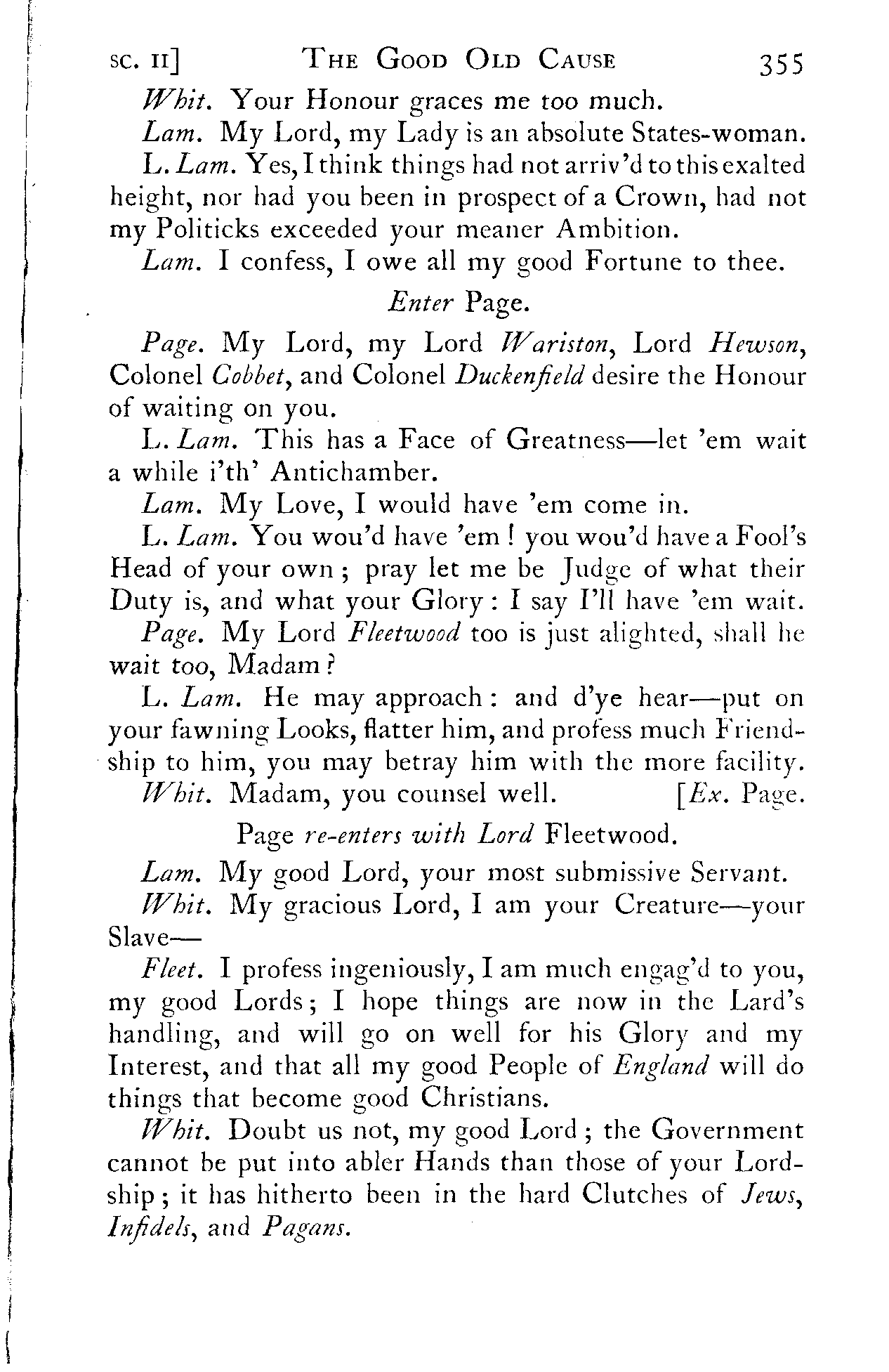 SC. II] THE GOOD OLD CAUSE 355

Whit. Your Honour graces me too much.

Lam. My Lord, my Lady is an absolute States-woman.

L. Lam. Yes, I think things had not arriv'd to this exalted height, nor had you been in prospect of a Crown, had not my Politicks exceeded your meaner Ambition.

Lam. I confess, I owe all my good Fortune to thee.

Enter Page.

Page. My Lord, my Lord Wariston, Lord Hewson, Colonel Cobbet, and Colonel Duckenfield desire the Honour of waiting on you.

L. Lam. This has a Face of Greatness—let 'em wait a while i'th' Antichamber.

Lam. My Love, I would have 'em come in.

L. Lam. You wou'd have 'em! you wou'd have a Fool's Head of your own; pray let me be Judge of what their Duty is, and what your Glory: I say I'll have 'em wait.

Page. My Lord Fleetwood too is just alighted, shall he wait too, Madam?

L. Lam. He may approach: and d'ye hear—put on your fawning Looks, flatter him, and profess much Friendship to him, you may betray him with the more facility.

Whit. Madam, you counsel well. [Ex. Page.

Page re-enters with Lord Fleetwood.

Lam. My good Lord, your most submissive Servant.

Whit. My gracious Lord, I am your Creature—your Slave—

Fleet. I profess ingeniously, I am much engag'd to you, my good Lords; I hope things are now in the Lard's handling, and will go on well for his Glory and my Interest, and that all my good People of England will do things that become good Christians.

Whit. Doubt us not, my good Lord; the Government cannot be put into abler Hands than those of your Lordship; it has hitherto been in the hard Clutches of Jews, Infidels, and Pagans.